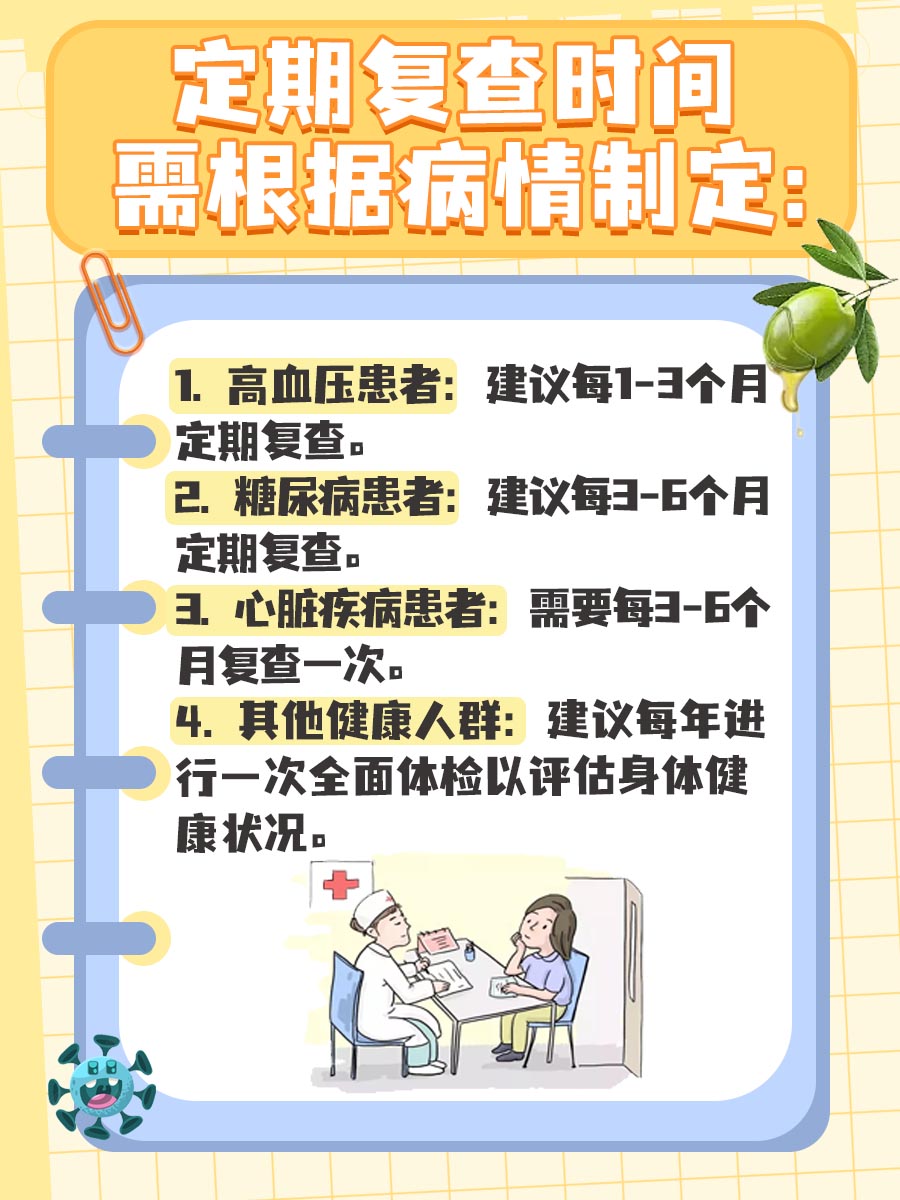 定期复查时间
需根据病情制定:

1. 高血压患者: 建议每1-3个月定期复查。
2. 糖尿病患者: 建议每3-6个月定期复查。
3. 心脏疾病患者: 需要每3-6个月复查一次。
4. 其他健康人群: 建议每年进行一次全面体检以评估身体健康状况。